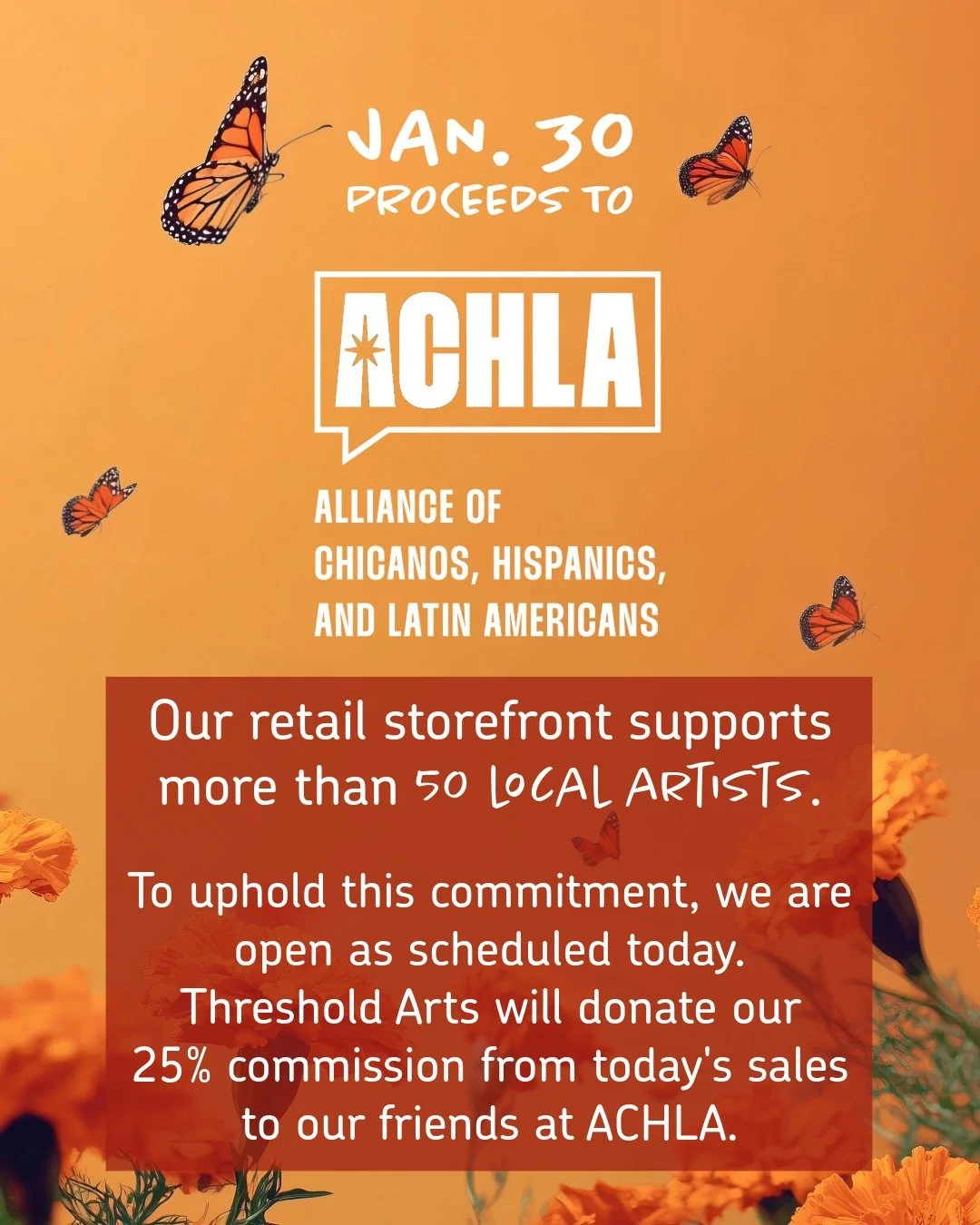 JAN. 30
PROCEEDS TO

ACHLA

ALLIANCE OF CHICANOS, HISPANICS, AND LATIN AMERICANS

Our retail storefront supports more than 50 LOCAL ARTISTS.

To uphold this commitment, we are open as scheduled today. Threshold Arts will donate our 25% commission from today's sales to our friends at ACHLA.